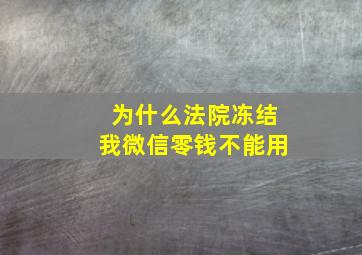 为什么法院冻结
我微信零钱不能用